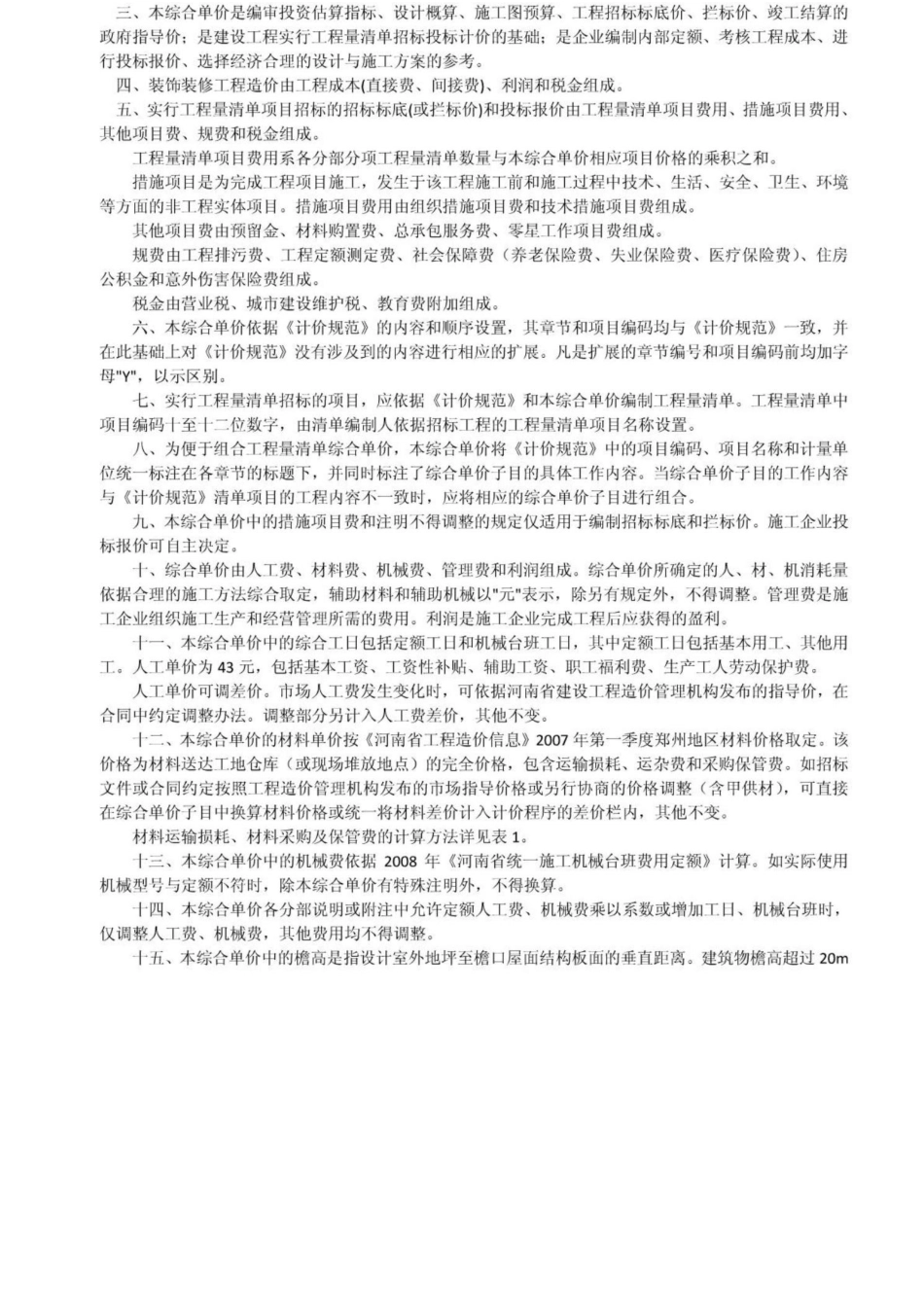 三、本综合单价是编审投资估算指标、设计概算、施工图预算、工程招标标底价、拦标价、竣工结算的政府指导价；是建设工程实行工程量清单招标投标计价的基础；是企业编制内部定额、考核工程成本、进行投标报价、选择经济合理的设计与施工方案的参考。

四、装饰装修工程造价由工程成本(直接费、间接费)、利润和税金组成。

五、实行工程量清单项目招标的招标标底(或拦标价)和投标报价由工程量清单项目费用、措施项目费用、其他项目费、规费和税金组成。

工程量清单项目费用系各分部分项工程量清单数量与本综合单价相应项目价格的乘积之和。

措施项目是为完成工程项目施工，发生于该工程施工前和施工过程中技术、生活、安全、卫生、环境等方面的非工程实体项目。措施项目费用由组织措施项目费和技术措施项目费组成。

其他项目费由预留金、材料购置费、总承包服务费、零星工作项目费组成。

规费由工程排污费、工程定额测定费、社会保障费（养老保险费、失业保险费、医疗保险费）、住房公积金和意外伤害保险费组成。

税金由营业税、城市建设维护税、教育费附加组成。

六、本综合单价依据《计价规范》的内容和顺序设置，其章节和项目编码均与《计价规范》一致，并在此基础上对《计价规范》没有涉及到的内容进行相应的扩展。凡是扩展的章节编号和项目编码前均加字母"Y"，以示区别。

七、实行工程量清单招标的项目，应依据《计价规范》和本综合单价编制工程量清单。工程量清单中项目编码十至十二位数字，由清单编制人依据招标工程的工程量清单项目名称设置。

八、为便于组合工程量清单综合单价，本综合单价将《计价规范》中的项目编码、项目名称和计量单位统一标注在各章节的标题下，并同时标注了综合单价子目的具体工作内容。当综合单价子目的工作内容与《计价规范》清单项目的工程内容不一致时，应将相应的综合单价子目进行组合。

九、本综合单价中的措施项目费和注明不得调整的规定仅适用于编制招标标底和拦标价。施工企业投标报价可自主决定。

十、综合单价由人工费、材料费、机械费、管理费和利润组成。综合单价所确定的人、材、机消耗量依据合理的施工方法综合取定，辅助材料和辅助机械以"元"表示，除另有规定外，不得调整。管理费是施工企业组织施工生产和经营管理所需的费用。利润是施工企业完成工程后应获得的盈利。

十一、本综合单价中的综合工日包括定额工日和机械台班工日，其中定额工日包括基本用工、其他用工。人工单价为 43 元，包括基本工资、工资性补贴、辅助工资、职工福利费、生产工人劳动保护费。

人工单价可调差价。市场人工费发生变化时，可依据河南省建设工程造价管理机构发布的指导价，在合同中约定调整办法。调整部分另计入人工费差价，其他不变。

十二、本综合单价的材料单价按《河南省工程造价信息》2007 年第一季度郑州地区材料价格取定。该价格为材料送达工地仓库（或现场堆放地点）的完全价格，包含运输损耗、运杂费和采购保管费。如招标文件或合同约定按照工程造价管理机构发布的市场指导价格或另行协商的价格调整（含甲供材），可直接在综合单价子目中换算材料价格或统一将材料差价计入计价程序的差价栏内，其他不变。

材料运输损耗、材料采购及保管费的计算方法详见表 1。

十三、本综合单价中的机械费依据 2008 年《河南省统一施工机械台班费用定额》计算。如实际使用机械型号与定额不符时，除本综合单价有特殊注明外，不得换算。

十四、本综合单价各分部说明或附注中允许定额人工费、机械费乘以系数或增加工日、机械台班时，仅调整人工费、机械费，其他费用均不得调整。

十五、本综合单价中的檐高是指设计室外地坪至檐口屋面结构板面的垂直距离。建筑物檐高超过 20m